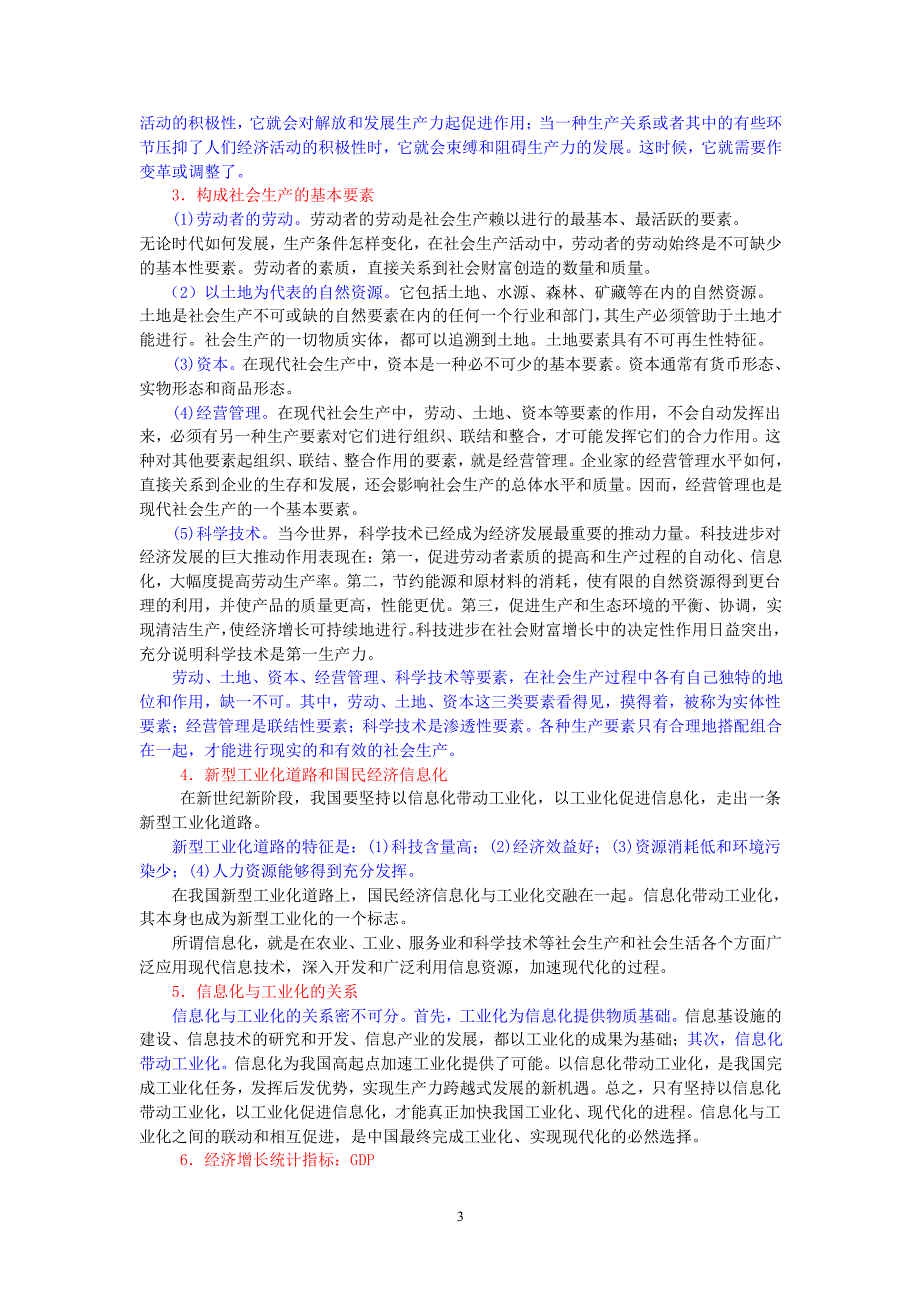 活动的积极性，它就会对解放和发展生产力起促进作用；当一种生产关系或者其中的有些环节压抑了人们经济活动的积极性时，它就会束缚和阻碍生产力的发展。这时候，它就需要作变革或调整了。

3．构成社会生产的基本要素

⑴劳动者的劳动。劳动者的劳动是社会生产赖以进行的最基本、最活跃的要素。无论时代如何发展，生产条件怎样变化，在社会生产活动中，劳动者的劳动始终是不可缺少的基本性要素。劳动者的素质，直接关系到社会财富创造的数量和质量。

（2）以土地为代表的自然资源。它包括土地、水源、森林、矿藏等在内的自然资源。土地是社会生产不可或缺的自然要素在内的任何一个行业和部门，其生产必须管助于土地才能进行。社会生产的一切物质实体，都可以追溯到土地。土地要素具有不可再生性特征。

⑶资本。在现代社会生产中，资本是一种必不可少的基本要素。资本通常有货币形态、实物形态和商品形态。

⑷经营管理。在现代社会生产中，劳动、土地、资本等要素的作用，不会自动发挥出来，必须有另一种生产要素对它们进行组织、联结和整合，才可能发挥它们的合力作用。这种对其他要素起组织、联结、整合作用的要素，就是经营管理。企业家的经营管理水平如何，直接关系到企业的生存和发展，还会影响社会生产的总体水平和质量。因而，经营管理也是现代社会生产的一个基本要素。

⑸科学技术。当今世界，科学技术已经成为经济发展最重要的推动力量。科技进步对经济发展的巨大推动作用表现在：第一，促进劳动者素质的提高和生产过程的自动化、信息化，大幅度提高劳动生产率。第二，节约能源和原材料的消耗，使有限的自然资源得到更合理的利用，并使产品的质量更高，性能更优。第三，促进生产和生态环境的平衡、协调，实现清洁生产，使经济增长可持续地进行。科技进步在社会财富增长中的决定性作用日益突出，充分说明科学技术是第一生产力。

劳动、土地、资本、经营管理、科学技术等要素，在社会生产过程中各有自己独特的地位和作用，缺一不可。其中，劳动、土地、资本这三类要素看得见，摸得着，被称为实体性要素；经营管理是联结性要素；科学技术是渗透性要素。各种生产要素只有合理地搭配组合在一起，才能进行现实的和有效的社会生产。

4．新型工业化道路和国民经济信息化

在新世纪新阶段，我国要坚持以信息化带动工业化，以工业化促进信息化，走出一条新型工业化道路。

新型工业化道路的特征是：⑴科技含量高；⑵经济效益好；⑶资源消耗低和环境污染少；⑷人力资源能够得到充分发挥。

在我国新型工业化道路上，国民经济信息化与工业化交融在一起。信息化带动工业化，其本身也成为新型工业化的一个标志。

所谓信息化，就是在农业、工业、服务业和科学技术等社会生产和社会生活各个方面广泛应用现代信息技术，深入开发和广泛利用信息资源，加速现代化的过程。

5．信息化与工业化的关系

信息化与工业化的关系密不可分。首先，工业化为信息化提供物质基础。信息基设施的建设、信息技术的研究和开发、信息产业的发展，都以工业化的成果为基础；其次，信息化带动工业化。信息化为我国高起点加速工业化提供了可能。以信息化带动工业化，是我国完成工业化任务，发挥后发优势，实现生产力跨越式发展的新机遇。总之，只有坚持以信息化带动工业化，以工业化促进信息化，才能真正加快我国工业化、现代化的进程。信息化与工业化之间的联动和相互促进，是中国最终完成工业化、实现现代化的必然选择。

6．经济增长统计指标：GDP

3